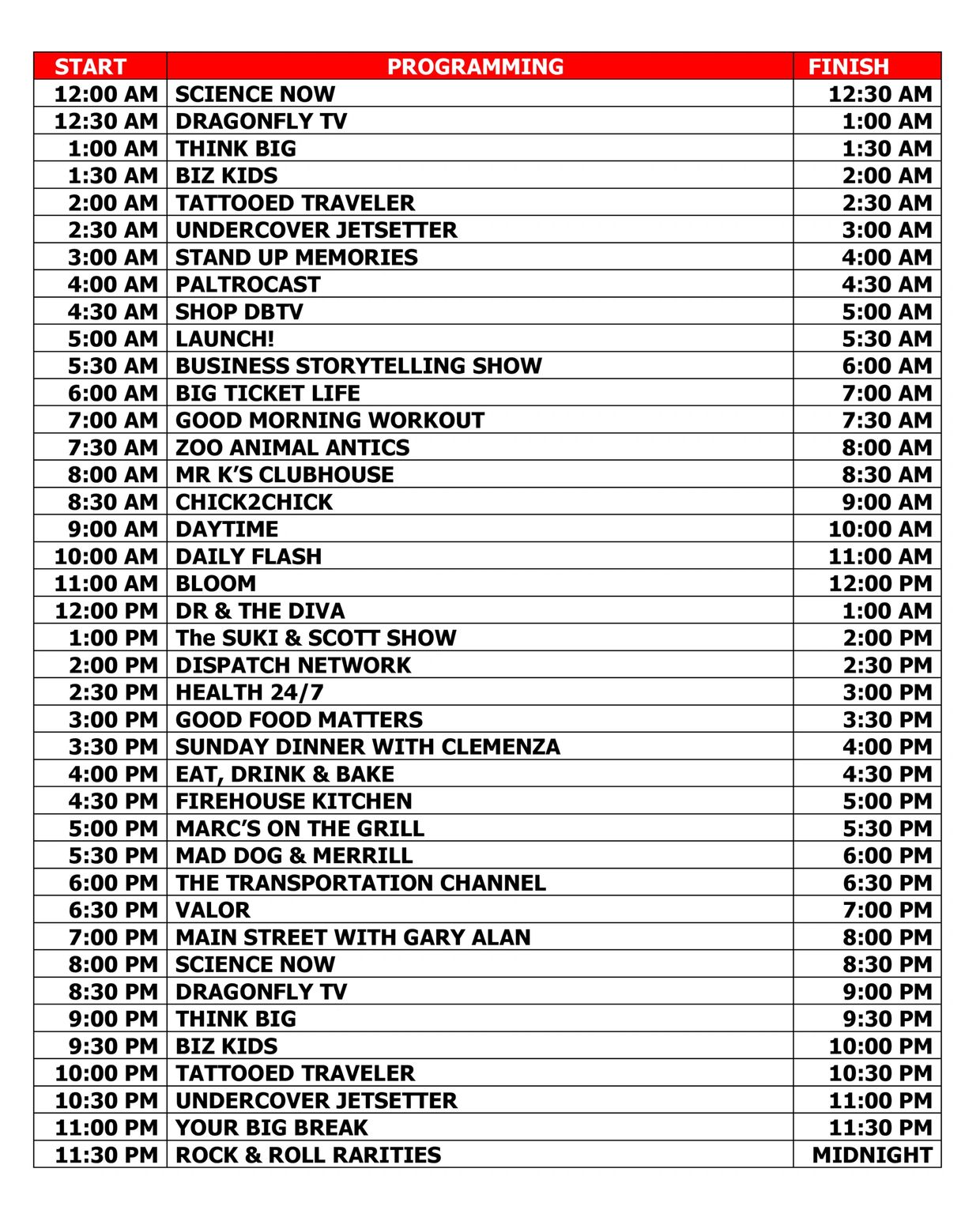 | START | PROGRAMMING | FINISH |
|---|---|---|
| 12:00 AM | SCIENCE NOW | 12:30 AM |
| 12:30 AM | DRAGONFLY TV | 1:00 AM |
| 1:00 AM | THINK BIG | 1:30 AM |
| 1:30 AM | BIZ KIDS | 2:00 AM |
| 2:00 AM | TATTOOED TRAVELER | 2:30 AM |
| 2:30 AM | UNDERCOVER JETSETTER | 3:00 AM |
| 3:00 AM | STAND UP MEMORIES | 4:00 AM |
| 4:00 AM | PALTROCAST | 4:30 AM |
| 4:30 AM | SHOP DBTV | 5:00 AM |
| 5:00 AM | LAUNCH! | 5:30 AM |
| 5:30 AM | BUSINESS STORYTELLING SHOW | 6:00 AM |
| 6:00 AM | BIG TICKET LIFE | 7:00 AM |
| 7:00 AM | GOOD MORNING WORKOUT | 7:30 AM |
| 7:30 AM | ZOO ANIMAL ANTICS | 8:00 AM |
| 8:00 AM | MR K'S CLUBHOUSE | 8:30 AM |
| 8:30 AM | CHICK2CHICK | 9:00 AM |
| 9:00 AM | DAYTIME | 10:00 AM |
| 10:00 AM | DAILY FLASH | 11:00 AM |
| 11:00 AM | BLOOM | 12:00 PM |
| 12:00 PM | DR & THE DIVA | 1:00 AM |
| 1:00 PM | The SUKI & SCOTT SHOW | 2:00 PM |
| 2:00 PM | DISPATCH NETWORK | 2:30 PM |
| 2:30 PM | HEALTH 24/7 | 3:00 PM |
| 3:00 PM | GOOD FOOD MATTERS | 3:30 PM |
| 3:30 PM | SUNDAY DINNER WITH CLEMENZA | 4:00 PM |
| 4:00 PM | EAT, DRINK & BAKE | 4:30 PM |
| 4:30 PM | FIREHOUSE KITCHEN | 5:00 PM |
| 5:00 PM | MARC'S ON THE GRILL | 5:30 PM |
| 5:30 PM | MAD DOG & MERRILL | 6:00 PM |
| 6:00 PM | THE TRANSPORTATION CHANNEL | 6:30 PM |
| 6:30 PM | VALOR | 7:00 PM |
| 7:00 PM | MAIN STREET WITH GARY ALAN | 8:00 PM |
| 8:00 PM | SCIENCE NOW | 8:30 PM |
| 8:30 PM | DRAGONFLY TV | 9:00 PM |
| 9:00 PM | THINK BIG | 9:30 PM |
| 9:30 PM | BIZ KIDS | 10:00 PM |
| 10:00 PM | TATTOOED TRAVELER | 10:30 PM |
| 10:30 PM | UNDERCOVER JETSETTER | 11:00 PM |
| 11:00 PM | YOUR BIG BREAK | 11:30 PM |
| 11:30 PM | ROCK & ROLL RARITIES | MIDNIGHT |